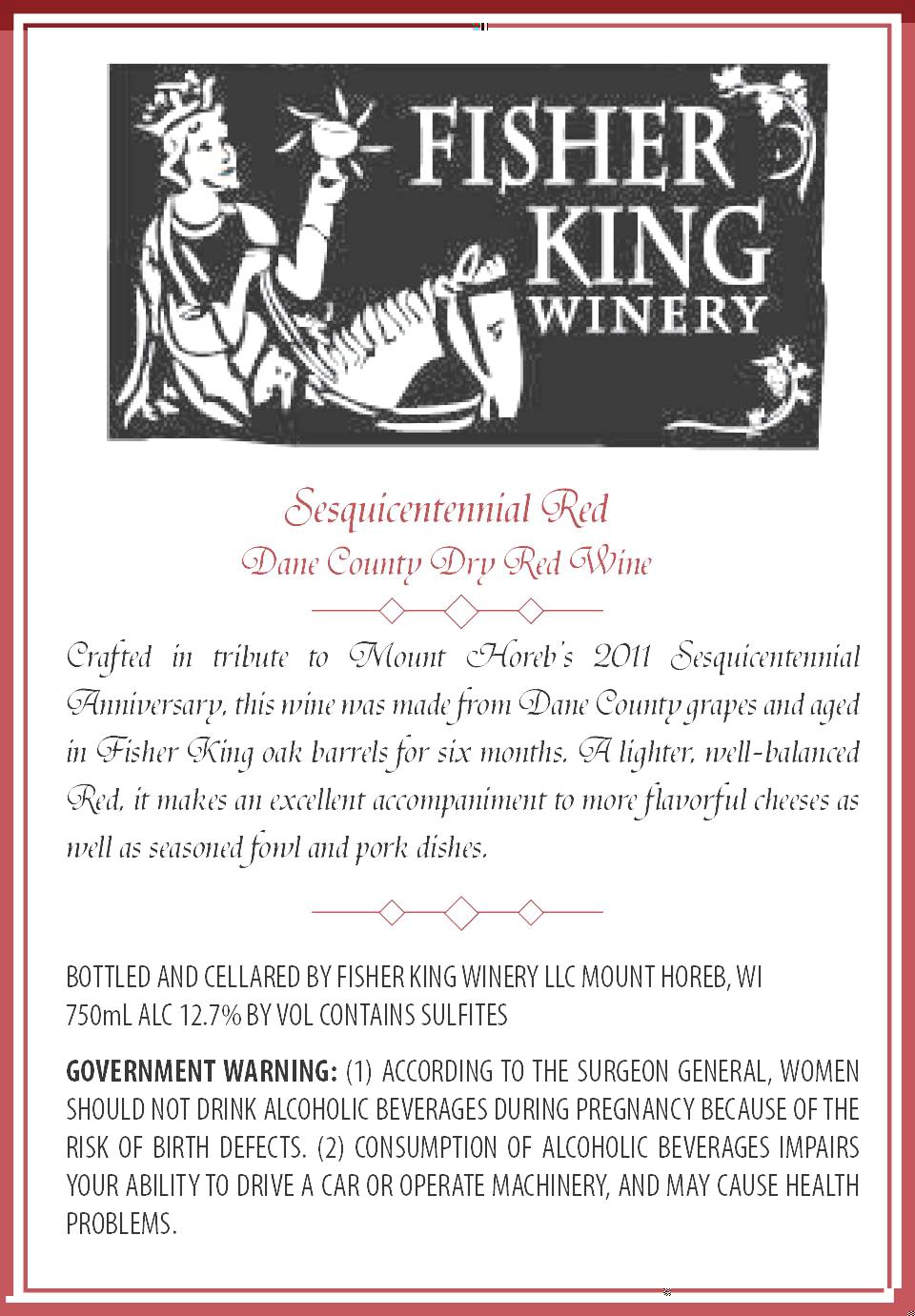 FISHER KING WINERY

Sesquicentennial Red
Dane County Dry Red Wine

Crafted in tribute to Mount Horeb's 2011 Sesquicentennial Anniversary, this wine was made from Dane County grapes and aged in Fisher King oak barrels for six months. A lighter, well-balanced Red, it makes an excellent accompaniment to more flavorful cheeses as well as seasoned fowl and pork dishes.

BOTTLED AND CELLARED BY FISHER KING WINERY LLC MOUNT HOREB, WI
750mL ALC 12.7% BY VOL CONTAINS SULFITES

GOVERNMENT WARNING: (1) ACCORDING TO THE SURGEON GENERAL, WOMEN SHOULD NOT DRINK ALCOHOLIC BEVERAGES DURING PREGNANCY BECAUSE OF THE RISK OF BIRTH DEFECTS. (2) CONSUMPTION OF ALCOHOLIC BEVERAGES IMPAIRS YOUR ABILITY TO DRIVE A CAR OR OPERATE MACHINERY, AND MAY CAUSE HEALTH PROBLEMS.